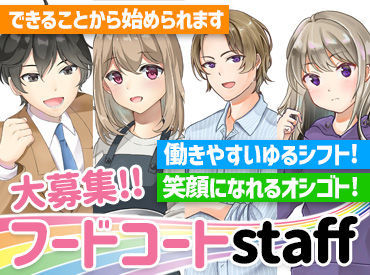 できることから始められます

働きやすいゆるシフト!

笑顔になれるオシゴト!

大募集!!

フードコートstaff